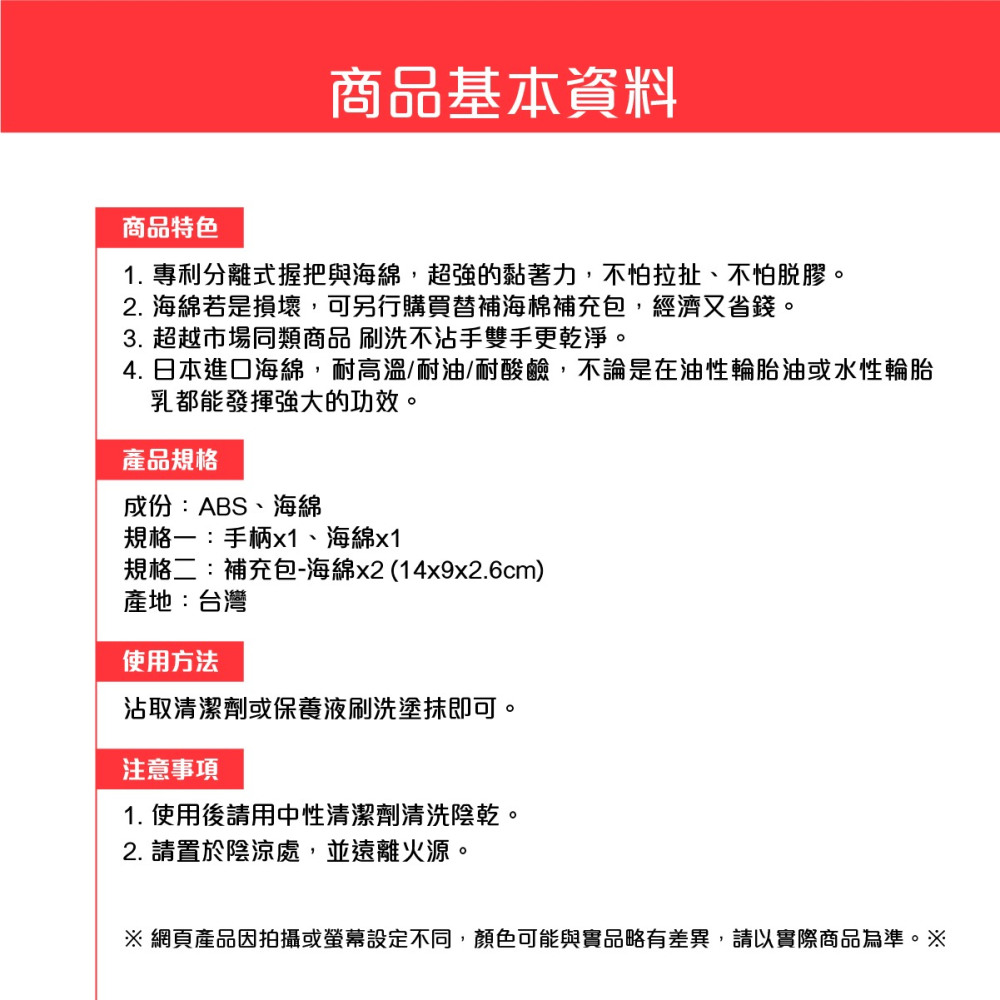 商品基本資料

商品特色

1. 專利分離式握把與海綿，超強的黏著力，不怕拉扯、不怕脫膠。
2. 海綿若是損壞，可另行購買替補海棉補充包，經濟又省錢。
3. 超越市場同類商品 刷洗不沾手雙手更乾淨。
4. 日本進口海綿，耐高溫/耐油/耐酸鹼，不論是在油性輪胎油或水性輪胎乳都能發揮強大的功效。

產品規格

成份：ABS、海綿
規格一：手柄x1、海綿x1
規格二：補充包-海綿x2 (14x9x2.6cm)
產地：台灣

使用方法

沾取清潔劑或保養液刷洗塗抹即可。

注意事項

1. 使用後請用中性清潔劑清洗陰乾。
2. 請置於陰涼處，並遠離火源。

※ 網頁產品因拍攝或螢幕設定不同，顏色可能與實品略有差異，請以實際商品為準。※